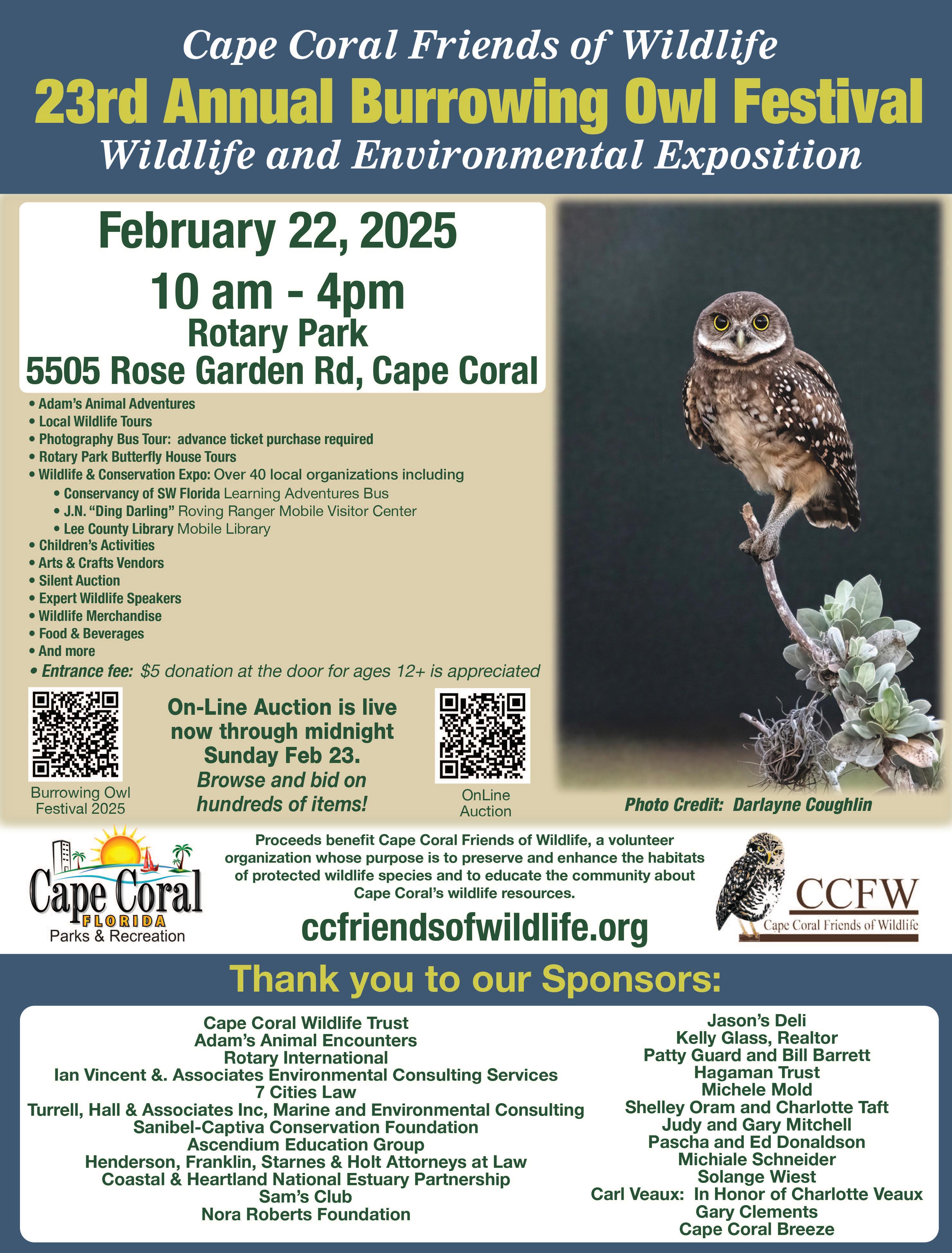 Cape Coral Friends of Wildlife
23rd Annual Burrowing Owl Festival
Wildlife and Environmental Exposition

February 22, 2025
10 am - 4pm
Rotary Park
5505 Rose Garden Rd, Cape Coral

• Adam's Animal Adventures
• Local Wildlife Tours
• Photography Bus Tour: advance ticket purchase required
• Rotary Park Butterfly House Tours
• Wildlife & Conservation Expo: Over 40 local organizations including
• Conservancy of SW Florida Learning Adventures Bus
• J.N. "Ding Darling" Roving Ranger Mobile Visitor Center
• Lee County Library Mobile Library
• Children's Activities
• Arts & Crafts Vendors
• Silent Auction
• Expert Wildlife Speakers
• Wildlife Merchandise
• Food & Beverages
• And more
• Entrance fee: $5 donation at the door for ages 12+ is appreciated

Burrowing Owl Festival 2025

On-Line Auction is live now through midnight Sunday Feb 23. Browse and bid on hundreds of items!

OnLine Auction

Photo Credit: Darlayne Coughlin

Cape Coral FLORIDA Parks & Recreation

Proceeds benefit Cape Coral Friends of Wildlife, a volunteer organization whose purpose is to preserve and enhance the habitats of protected wildlife species and to educate the community about Cape Coral's wildlife resources.

ccfriendsofwildlife.org

CCFW Cape Coral Friends of Wildlife

Thank you to our Sponsors:

Cape Coral Wildlife Trust
Adam's Animal Encounters
Rotary International
Ian Vincent &. Associates Environmental Consulting Services
7 Cities Law
Turrell, Hall & Associates Inc, Marine and Environmental Consulting
Sanibel-Captiva Conservation Foundation
Ascendium Education Group
Henderson, Franklin, Starnes & Holt Attorneys at Law
Coastal & Heartland National Estuary Partnership
Sam's Club
Nora Roberts Foundation

Jason's Deli
Kelly Glass, Realtor
Patty Guard and Bill Barrett
Hagaman Trust
Michele Mold
Shelley Oram and Charlotte Taft
Judy and Gary Mitchell
Pascha and Ed Donaldson
Michiale Schneider
Solange Wiest
Carl Veaux: In Honor of Charlotte Veaux
Gary Clements
Cape Coral Breeze